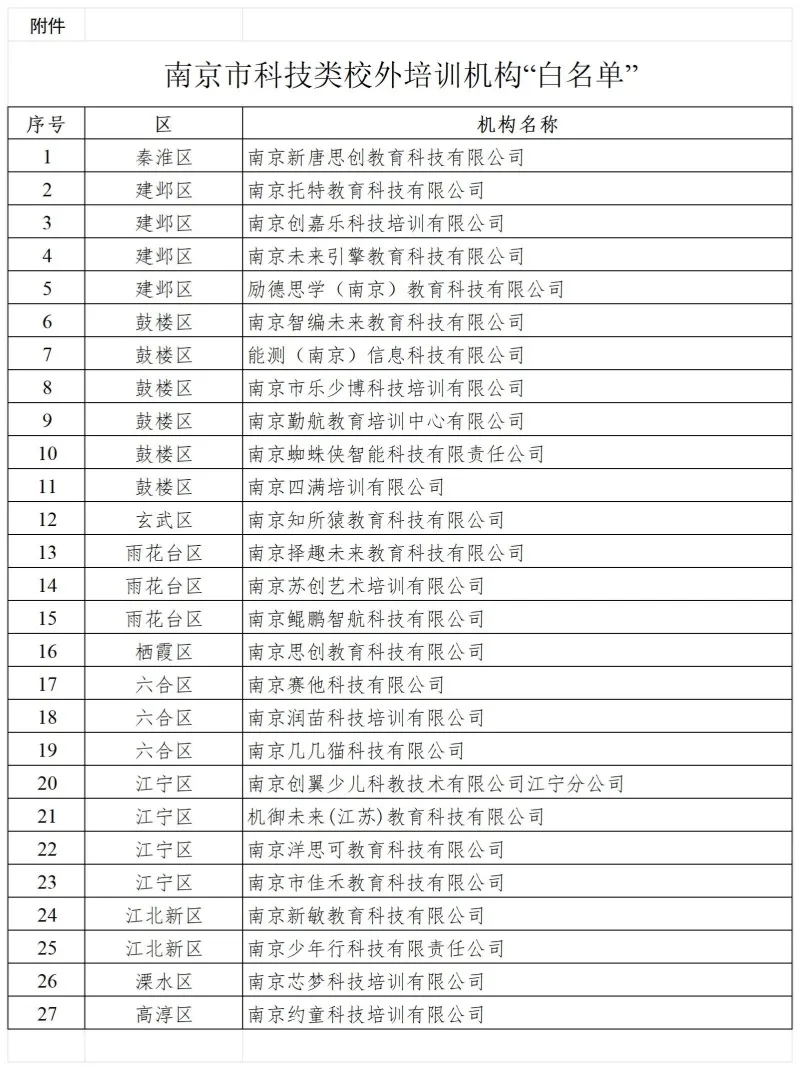 附件

南京市科技类校外培训机构“白名单”

| 序号 | 区 | 机构名称 |
|---|---|---|
| 1 | 秦淮区 | 南京新唐思创教育科技有限公司 |
| 2 | 建邺区 | 南京托特教育科技有限公司 |
| 3 | 建邺区 | 南京创嘉乐科技培训有限公司 |
| 4 | 建邺区 | 南京未来引擎教育科技有限公司 |
| 5 | 建邺区 | 励德思学（南京）教育科技有限公司 |
| 6 | 鼓楼区 | 南京智编未来教育科技有限公司 |
| 7 | 鼓楼区 | 能测（南京）信息科技有限公司 |
| 8 | 鼓楼区 | 南京市乐少博科技培训有限公司 |
| 9 | 鼓楼区 | 南京勤航教育培训中心有限公司 |
| 10 | 鼓楼区 | 南京蜘蛛侠智能科技有限责任公司 |
| 11 | 鼓楼区 | 南京四满培训有限公司 |
| 12 | 玄武区 | 南京知所猿教育科技有限公司 |
| 13 | 雨花台区 | 南京择趣未来教育科技有限公司 |
| 14 | 雨花台区 | 南京苏创艺术培训有限公司 |
| 15 | 雨花台区 | 南京鲲鹏智航科技有限公司 |
| 16 | 栖霞区 | 南京思创教育科技有限公司 |
| 17 | 六合区 | 南京赛他科技有限公司 |
| 18 | 六合区 | 南京润苗科技培训有限公司 |
| 19 | 六合区 | 南京几几猫科技有限公司 |
| 20 | 江宁区 | 南京创翼少儿科教技术有限公司江宁分公司 |
| 21 | 江宁区 | 机御未来(江苏)教育科技有限公司 |
| 22 | 江宁区 | 南京洋思可教育科技有限公司 |
| 23 | 江宁区 | 南京市佳禾教育科技有限公司 |
| 24 | 江北新区 | 南京新敏教育科技有限公司 |
| 25 | 江北新区 | 南京少年行科技有限责任公司 |
| 26 | 溧水区 | 南京芯梦科技培训有限公司 |
| 27 | 高淳区 | 南京约童科技培训有限公司 |